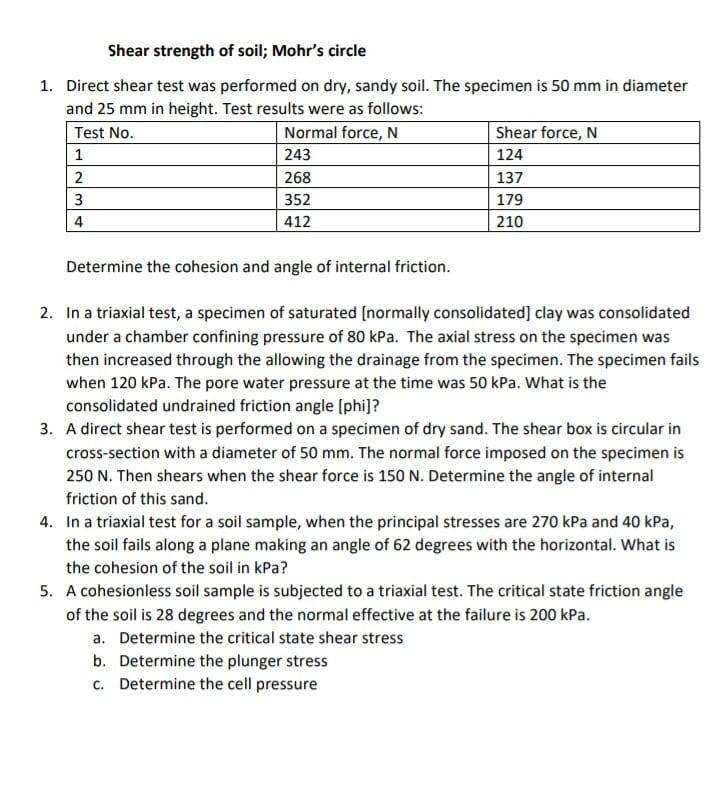 Shear strength of soil; Mohr's circle

1. Direct shear test was performed on dry, sandy soil. The specimen is 50 mm in diameter and 25 mm in height. Test results were as follows:

| Test No. | Normal force, N | Shear force, N |
|---|---|---|
| 1 | 243 | 124 |
| 2 | 268 | 137 |
| 3 | 352 | 179 |
| 4 | 412 | 210 |

Determine the cohesion and angle of internal friction.

2. In a triaxial test, a specimen of saturated [normally consolidated] clay was consolidated under a chamber confining pressure of 80 kPa. The axial stress on the specimen was then increased through the allowing the drainage from the specimen. The specimen fails when 120 kPa. The pore water pressure at the time was 50 kPa. What is the consolidated undrained friction angle [phi]?
3. A direct shear test is performed on a specimen of dry sand. The shear box is circular in cross-section with a diameter of 50 mm. The normal force imposed on the specimen is 250 N. Then shears when the shear force is 150 N. Determine the angle of internal friction of this sand.
4. In a triaxial test for a soil sample, when the principal stresses are 270 kPa and 40 kPa, the soil fails along a plane making an angle of 62 degrees with the horizontal. What is the cohesion of the soil in kPa?
5. A cohesionless soil sample is subjected to a triaxial test. The critical state friction angle of the soil is 28 degrees and the normal effective at the failure is 200 kPa.
a. Determine the critical state shear stress
b. Determine the plunger stress
c. Determine the cell pressure